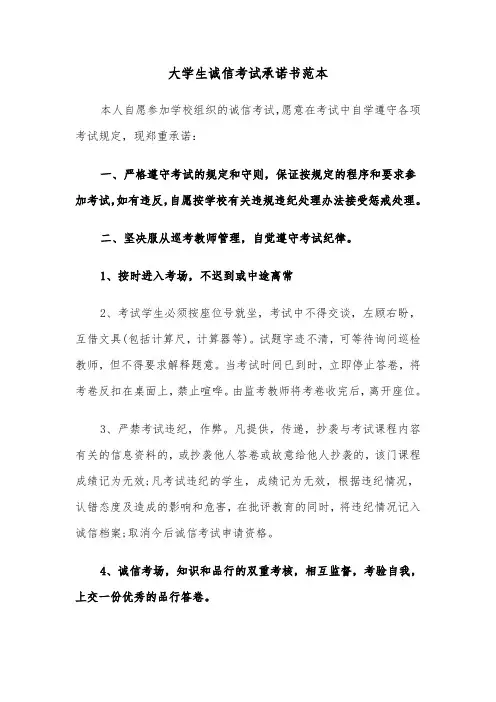 大学生诚信考试承诺书范本

本人自愿参加学校组织的诚信考试,愿意在考试中自学遵守各项考试规定，现郑重承诺：

一、严格遵守考试的规定和守则，保证按规定的程序和要求参加考试,如有违反,自愿按学校有关违规违纪处理办法接受惩戒处理。

二、坚决服从巡考教师管理，自觉遵守考试纪律。

1、按时进入考场，不迟到或中途离常

2、考试学生必须按座位号就坐，考试中不得交谈，左顾右盼，互借文具(包括计算尺，计算器等)。试题字迹不清，可等待询问巡检教师，但不得要求解释题意。当考试时间已到时，立即停止答卷，将考卷反扣在桌面上，禁止喧哗。由监考教师将考卷收完后，离开座位。

3、严禁考试违纪，作弊。凡提供，传递，抄袭与考试课程内容有关的信息资料的，或抄袭他人答卷或故意给他人抄袭的，该门课程成绩记为无效;凡考试违纪的学生，成绩记为无效，根据违纪情况，认错态度及造成的影响和危害，在批评教育的同时，将违纪情况记入诚信档案;取消今后诚信考试申请资格。

4、诚信考场，知识和品行的双重考核，相互监督，考验自我，上交一份优秀的品行答卷。